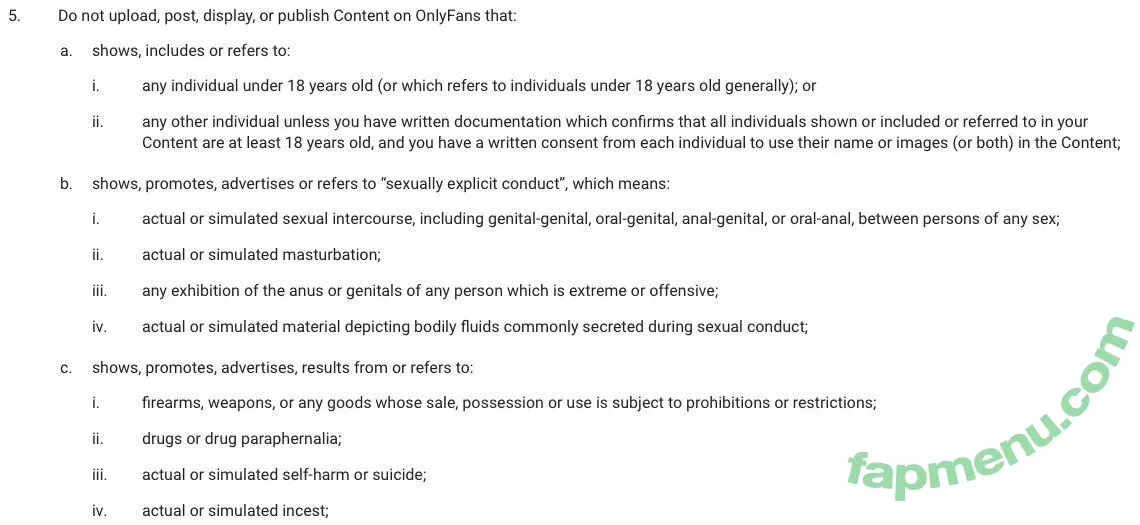 5. Do not upload, post, display, or publish Content on OnlyFans that:

a. shows, includes or refers to:

i. any individual under 18 years old (or which refers to individuals under 18 years old generally); or

ii. any other individual unless you have written documentation which confirms that all individuals shown or included or referred to in your Content are at least 18 years old, and you have a written consent from each individual to use their name or images (or both) in the Content;

b. shows, promotes, advertises or refers to "sexually explicit conduct", which means:

i. actual or simulated sexual intercourse, including genital-genital, oral-genital, anal-genital, or oral-anal, between persons of any sex;

ii. actual or simulated masturbation;

iii. any exhibition of the anus or genitals of any person which is extreme or offensive;

iv. actual or simulated material depicting bodily fluids commonly secreted during sexual conduct;

c. shows, promotes, advertises, results from or refers to:

i. firearms, weapons, or any goods whose sale, possession or use is subject to prohibitions or restrictions;

ii. drugs or drug paraphernalia;

iii. actual or simulated self-harm or suicide;

iv. actual or simulated incest;

fapmenu.com